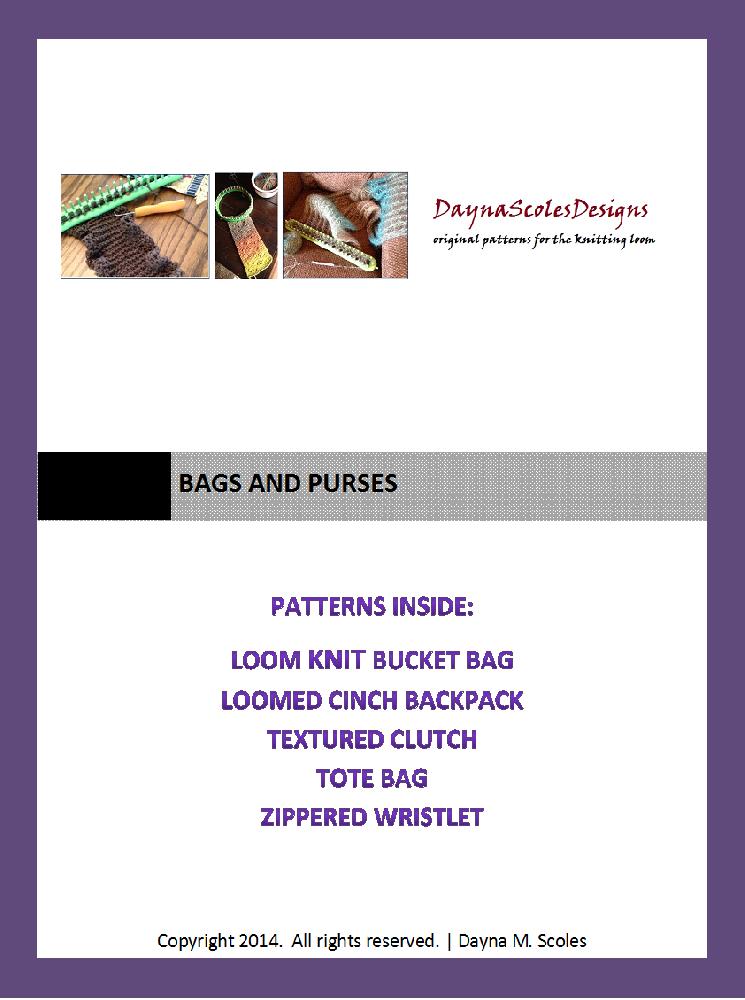 DaynaScolesDesigns
original patterns for the knitting loom

BAGS AND PURSES

PATTERNS INSIDE:

LOOM KNIT BUCKET BAG
LOOMED CINCH BACKPACK
TEXTURED CLUTCH
TOTE BAG
ZIPPERED WRISTLET

Copyright 2014. All rights reserved. | Dayna M. Scoles